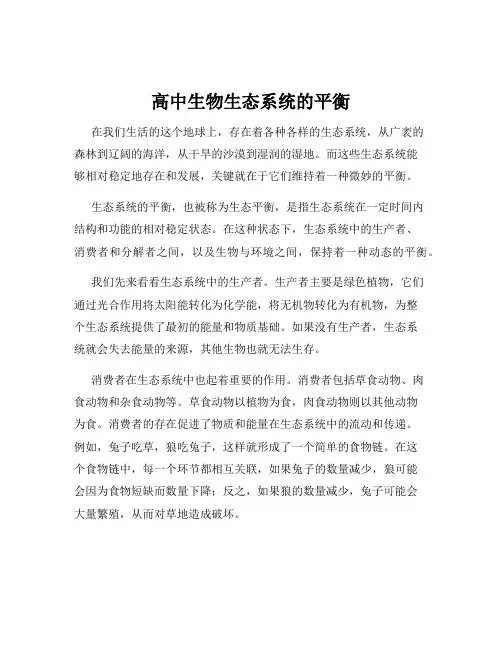 高中生物生态系统的平衡

在我们生活的这个地球上，存在着各种各样的生态系统，从广袤的森林到辽阔的海洋，从干旱的沙漠到湿润的湿地。而这些生态系统能够相对稳定地存在和发展，关键就在于它们维持着一种微妙的平衡。

生态系统的平衡，也被称为生态平衡，是指生态系统在一定时间内结构和功能的相对稳定状态。在这种状态下，生态系统中的生产者、消费者和分解者之间，以及生物与环境之间，保持着一种动态的平衡。

我们先来看看生态系统中的生产者。生产者主要是绿色植物，它们通过光合作用将太阳能转化为化学能，将无机物转化为有机物，为整个生态系统提供了最初的能量和物质基础。如果没有生产者，生态系统就会失去能量的来源，其他生物也就无法生存。

消费者在生态系统中也起着重要的作用。消费者包括草食动物、肉食动物和杂食动物等。草食动物以植物为食，肉食动物则以其他动物为食。消费者的存在促进了物质和能量在生态系统中的流动和传递。例如，兔子吃草，狼吃兔子，这样就形成了一个简单的食物链。在这个食物链中，每一个环节都相互关联，如果兔子的数量减少，狼可能会因为食物短缺而数量下降；反之，如果狼的数量减少，兔子可能会大量繁殖，从而对草地造成破坏。